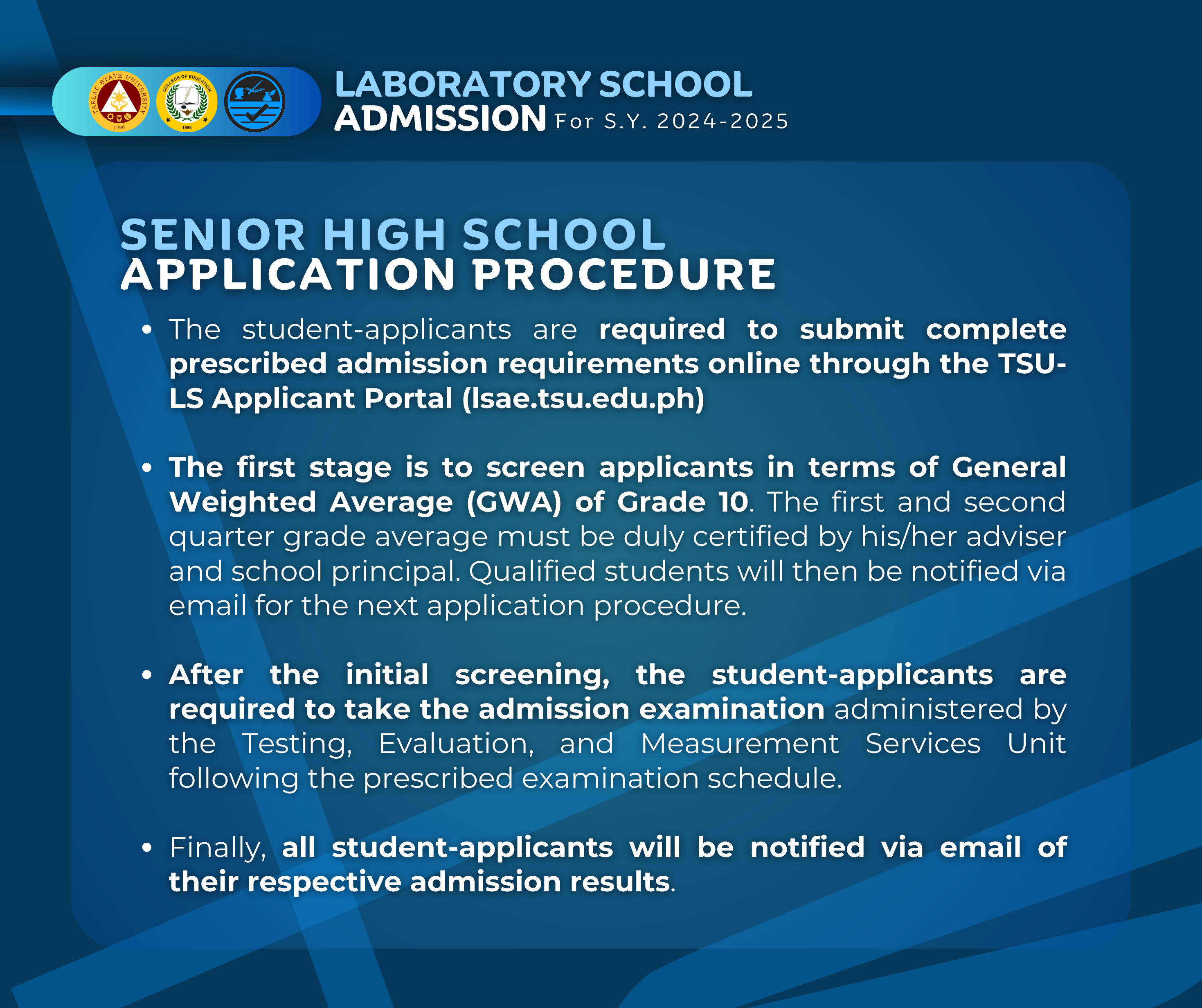 LABORATORY SCHOOL
ADMISSION For S.Y. 2024-2025

SENIOR HIGH SCHOOL
APPLICATION PROCEDURE

• The student-applicants are required to submit complete prescribed admission requirements online through the TSU-LS Applicant Portal (lsae.tsu.edu.ph)

• The first stage is to screen applicants in terms of General Weighted Average (GWA) of Grade 10. The first and second quarter grade average must be duly certified by his/her adviser and school principal. Qualified students will then be notified via email for the next application procedure.

• After the initial screening, the student-applicants are required to take the admission examination administered by the Testing, Evaluation, and Measurement Services Unit following the prescribed examination schedule.

• Finally, all student-applicants will be notified via email of their respective admission results.